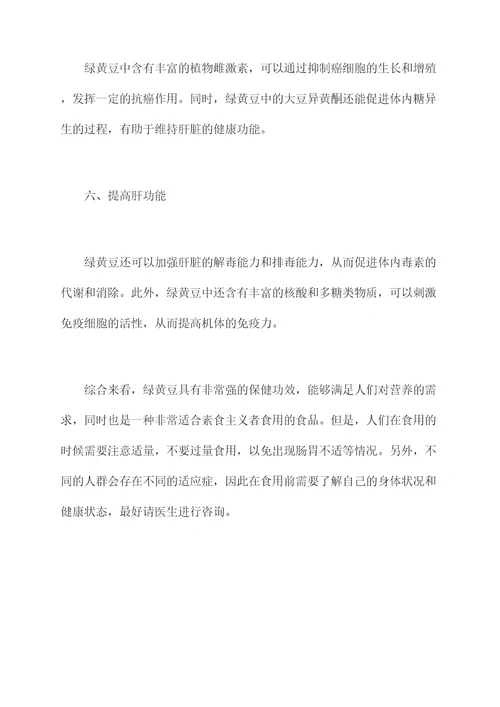 绿黄豆中含有丰富的植物雌激素，可以通过抑制癌细胞的生长和增殖，发挥一定的抗癌作用。同时，绿黄豆中的大豆异黄酮还能促进体内糖异生的过程，有助于维持肝脏的健康功能。

六、提高肝功能

绿黄豆还可以加强肝脏的解毒能力和排毒能力，从而促进体内毒素的代谢和消除。此外，绿黄豆中还含有丰富的核酸和多糖类物质，可以刺激免疫细胞的活性，从而提高机体的免疫力。

综合来看，绿黄豆具有非常强的保健功效，能够满足人们对营养的需求，同时也是一种非常适合素食主义者食用的食品。但是，人们在食用的时候需要注意适量，不要过量食用，以免出现肠胃不适等情况。另外，不同的人群会存在不同的适应症，因此在食用前需要了解自己的身体状况和健康状态，最好请医生进行咨询。